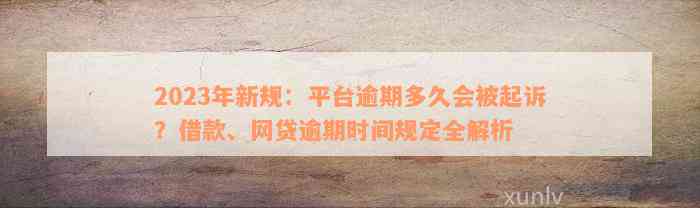 2023年新规：平台逾期多久会被起诉？借款、网贷逾期时间规定全解析

xunlv